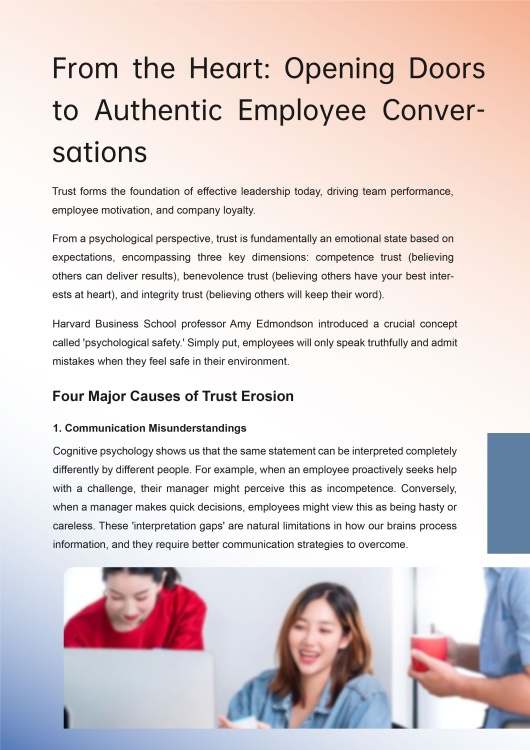 From the Heart: Opening Doors to Authentic Employee Conversations

Trust forms the foundation of effective leadership today, driving team performance, employee motivation, and company loyalty.

From a psychological perspective, trust is fundamentally an emotional state based on expectations, encompassing three key dimensions: competence trust (believing others can deliver results), benevolence trust (believing others have your best interests at heart), and integrity trust (believing others will keep their word).

Harvard Business School professor Amy Edmondson introduced a crucial concept called 'psychological safety.' Simply put, employees will only speak truthfully and admit mistakes when they feel safe in their environment.

Four Major Causes of Trust Erosion

1. Communication Misunderstandings

Cognitive psychology shows us that the same statement can be interpreted completely differently by different people. For example, when an employee proactively seeks help with a challenge, their manager might perceive this as incompetence. Conversely, when a manager makes quick decisions, employees might view this as being hasty or careless. These 'interpretation gaps' are natural limitations in how our brains process information, and they require better communication strategies to overcome.